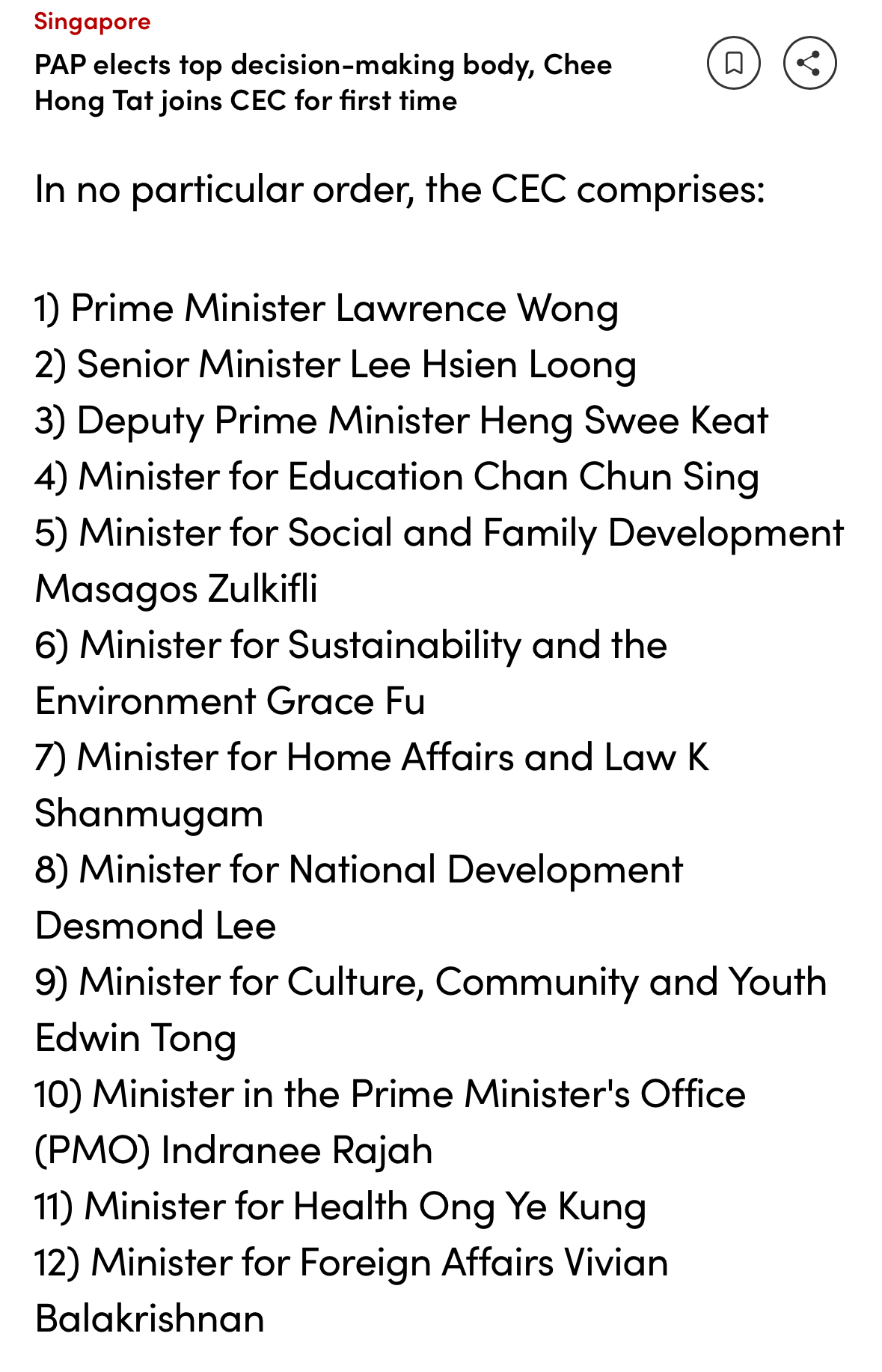 Singapore

PAP elects top decision-making body, Chee Hong Tat joins CEC for first time

In no particular order, the CEC comprises:

1) Prime Minister Lawrence Wong
2) Senior Minister Lee Hsien Loong
3) Deputy Prime Minister Heng Swee Keat
4) Minister for Education Chan Chun Sing
5) Minister for Social and Family Development Masagos Zulkifli
6) Minister for Sustainability and the Environment Grace Fu
7) Minister for Home Affairs and Law K Shanmugam
8) Minister for National Development Desmond Lee
9) Minister for Culture, Community and Youth Edwin Tong
10) Minister in the Prime Minister's Office (PMO) Indranee Rajah
11) Minister for Health Ong Ye Kung
12) Minister for Foreign Affairs Vivian Balakrishnan